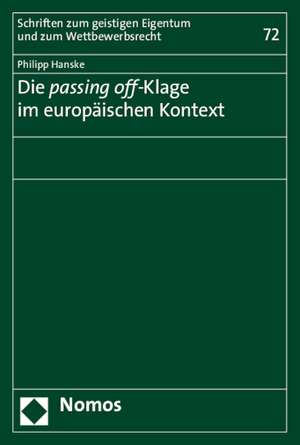 Schriften zum geistigen Eigentum und zum Wettbewerbsrecht

72

Philipp Hanske

Die passing off-Klage im europäischen Kontext

Nomos